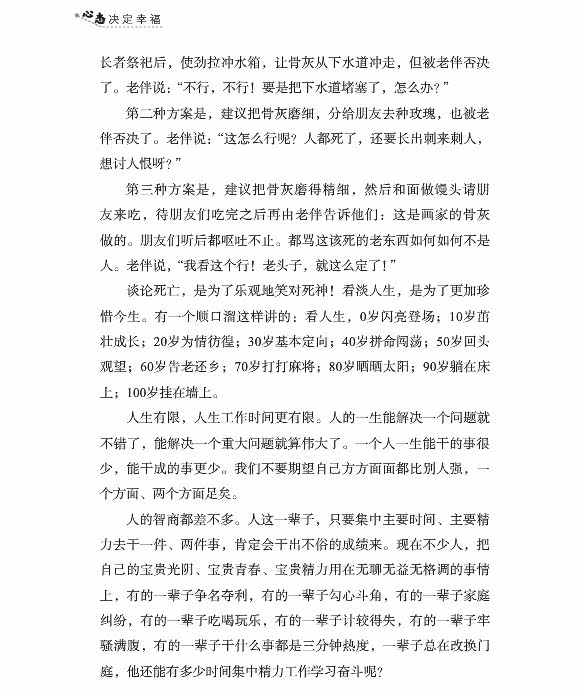 心态决定幸福

长者祭祀后，使劲拉冲水箱，让骨灰从下水道冲走，但被老伴否决了。老伴说："不行，不行！要是把下水道堵塞了，怎么办？"

第二种方案是，建议把骨灰磨细，分给朋友去种玫瑰，也被老伴否决了。老伴说："这怎么行呢？人都死了，还要长出刺来刺人，想讨人恨呀？"

第三种方案是，建议把骨灰磨得精细，然后和面做馒头请朋友来吃，待朋友们吃完之后再由老伴告诉他们：这是画家的骨灰做的。朋友们听后都呕吐不止。都骂这该死的老东西如何如何不是人。老伴说，"我看这个行！老头子，就这么定了！"

谈论死亡，是为了乐观地笑对死神！看淡人生，是为了更加珍惜今生。有一个顺口溜这样讲的：看人生，0岁闪亮登场；10岁茁壮成长；20岁为情彷徨；30岁基本定向；40岁拼命闯荡；50岁回头观望；60岁告老还乡；70岁打打麻将；80岁晒晒太阳；90岁躺在床上；100岁挂在墙上。

人生有限，人生工作时间更有限。人的一生能解决一个问题就不错了，能解决一个重大问题就算伟大了。一个人一生能干的事很少，能干成的事更少。我们不要期望自己方方面面都比别人强，一个方面、两个方面足矣。

人的智商都差不多。人这一辈子，只要集中主要时间、主要精力去干一件、两件事，肯定会干出不俗的成绩来。现在不少人，把自己的宝贵光阴、宝贵青春、宝贵精力用在无聊无益无格调的事情上，有的一辈子争名夺利，有的一辈子勾心斗角，有的一辈子家庭纠纷，有的一辈子吃喝玩乐，有的一辈子计较得失，有的一辈子牢骚满腹，有的一辈子干什么事都是三分钟热度，一辈子总在改换门庭，他还能有多少时间集中精力工作学习奋斗呢？